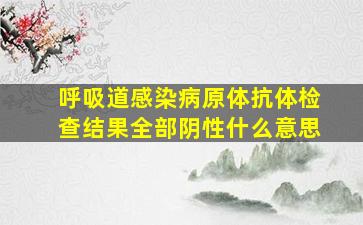 呼吸道感染病原体抗体检查结果全部阴性什么意思